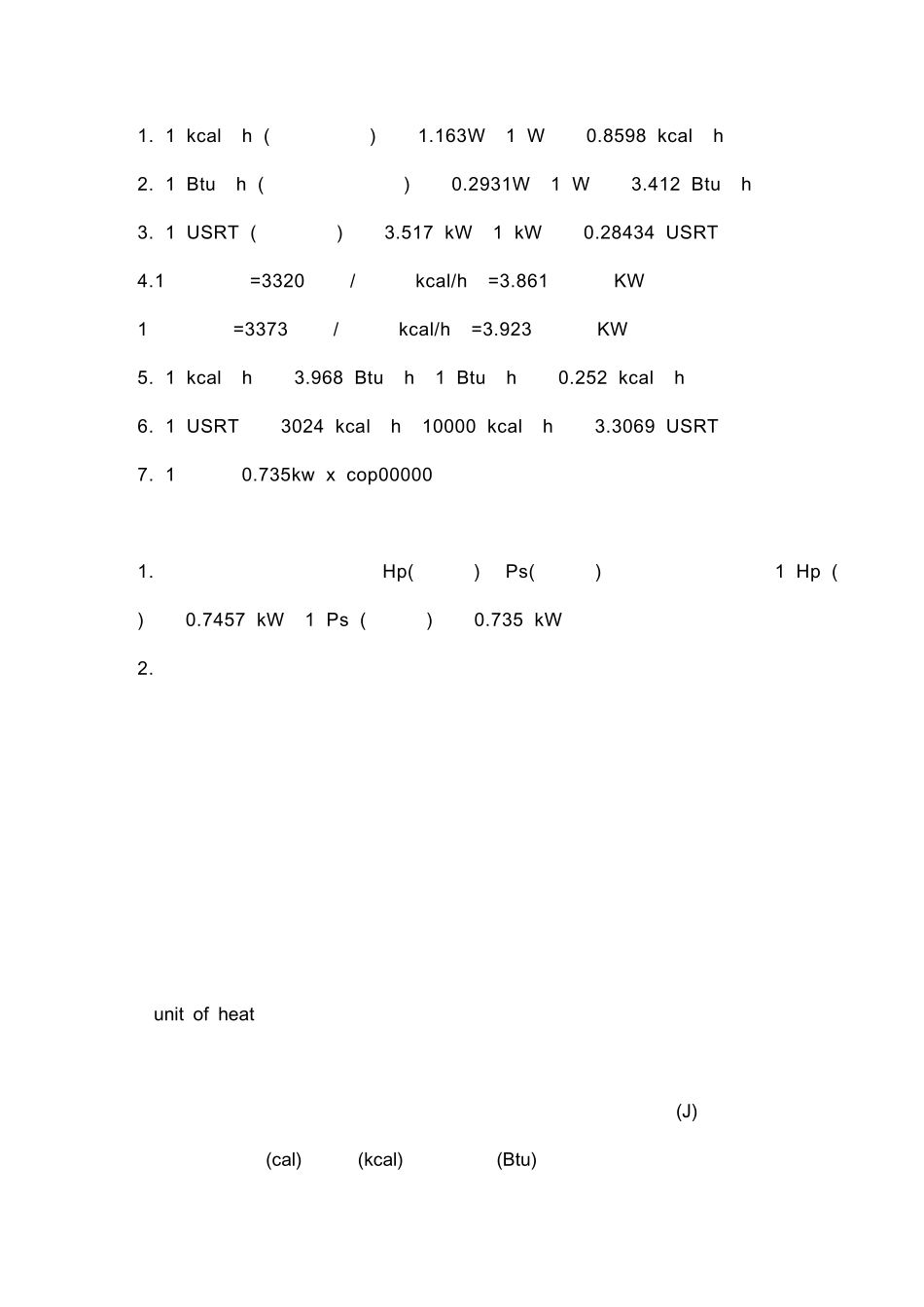 1. 1 kcal h ( ) 1.163W 1 W 0.8598 kcal h

2. 1 Btu h ( ) 0.2931W 1 W 3.412 Btu h

3. 1 USRT ( ) 3.517 kW 1 kW 0.28434 USRT

4.1 =3320 / kcal/h =3.861 KW

1 =3373 / kcal/h =3.923 KW

5. 1 kcal h 3.968 Btu h 1 Btu h 0.252 kcal h

6. 1 USRT 3024 kcal h 10000 kcal h 3.3069 USRT

7. 1 0.735kw x cop00000

1. Hp( ) Ps( ) 1 Hp ( ) 0.7457 kW 1 Ps ( ) 0.735 kW

2.

unit of heat

(J)

(cal) (kcal) (Btu)